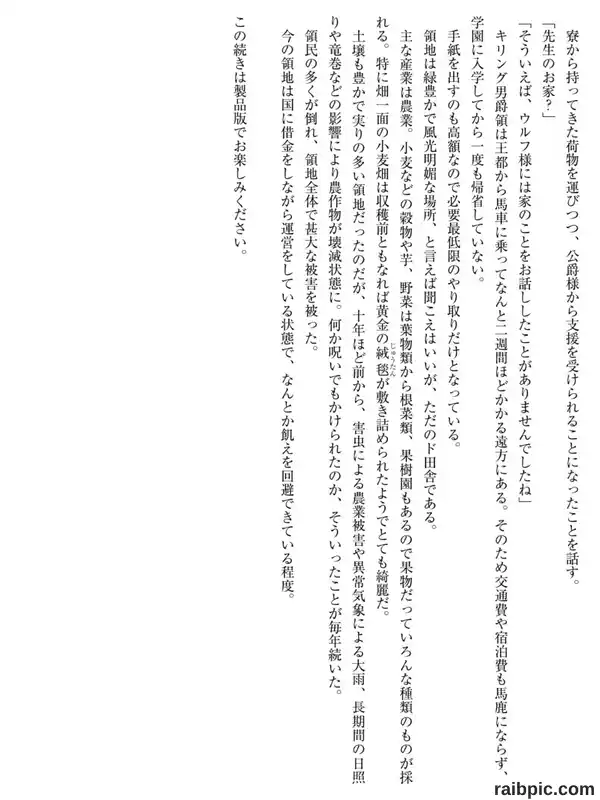 寮から持ってきた荷物を運びつつ、公爵様から支援を受けられることになったことを話す。

「先生のお家？」

「そういえば、ウルフ様には家のことをお話ししたことがありませんでしたね」

キリング男爵領は王都から馬車に乗ってなんと二週間ほどかかる遠方にある。そのため交通費や宿泊費も馬鹿にならず、学園に入学してから一度も帰省していない。

手紙を出すのも高額なので必要最低限のやり取りだけとなっている。

領地は緑豊かで風光明媚な場所、と言えば聞こえはいいが、ただのド田舎である。

主な産業は農業。小麦などの穀物や芋、野菜は葉物類から根菜類、果樹園もあるので果物だっていろんな種類のものが採れる。特に畑一面の小麦畑は収穫前ともなれば黄金の絨毯が敷き詰められたようでとても綺麗だ。

土壌も豊かで実りの多い領地だったのだが、十年ほど前から、害虫による農業被害や異常気象による大雨、長期間の日照りや竜巻などの影響により農作物が壊滅状態に。何か呪いでもかけられたのか、そういったことが毎年続いた。

領民の多くが倒れ、領地全体で甚大な被害を被った。

今の領地は国に借金をしながら運営をしている状態で、なんとか飢えを回避できている程度。

この続きは製品版でお楽しみください。

raibpic.com